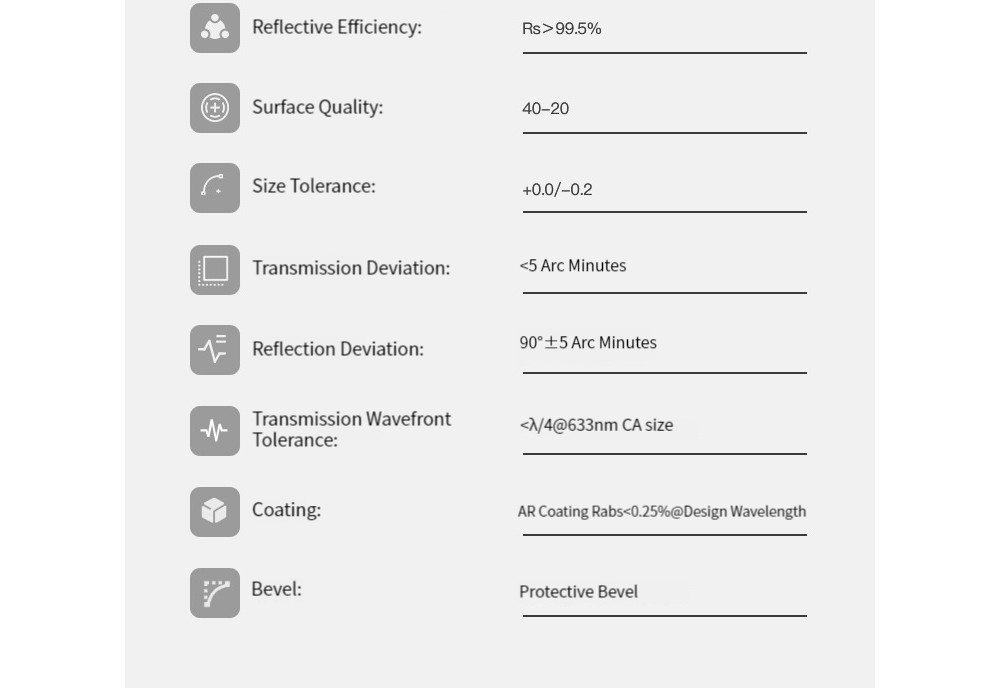 Reflective Efficiency: Rs>99.5%

Surface Quality: 40–20

Size Tolerance: +0.0/–0.2

Transmission Deviation: <5 Arc Minutes

Reflection Deviation: 90°±5 Arc Minutes

Transmission Wavefront Tolerance: <λ/4@633nm CA size

Coating: AR Coating Rabs<0.25%@Design Wavelength

Bevel: Protective Bevel